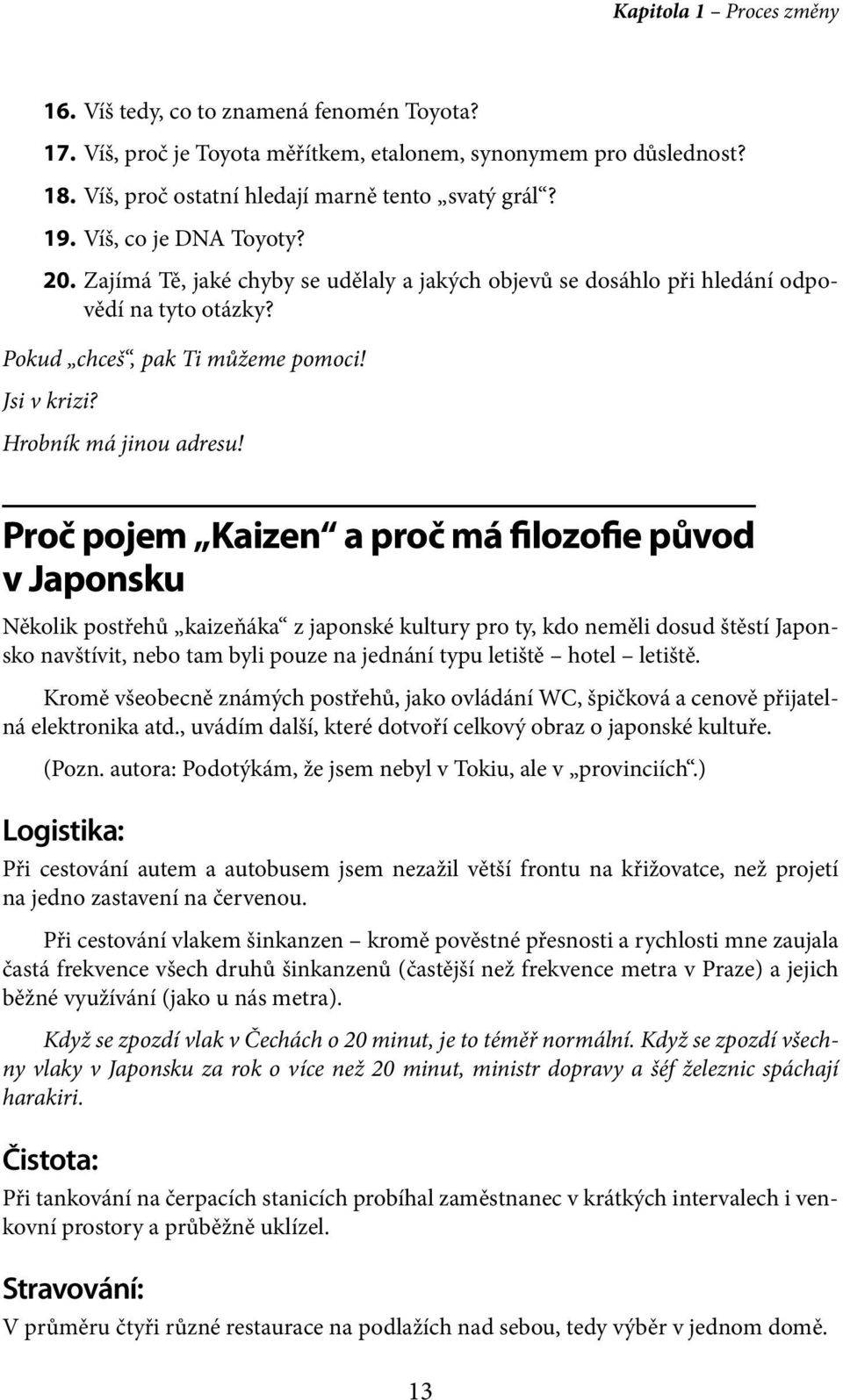 Kapitola 1 – Proces změny

16. Víš tedy, co to znamená fenomén Toyota?

17. Víš, proč je Toyota měřítkem, etalonem, synonymem pro důslednost?

18. Víš, proč ostatní hledají marně tento „svatý grál“?

19. Víš, co je DNA Toyoty?

20. Zajímá Tě, jaké chyby se udělaly a jakých objevů se dosáhlo při hledání odpovědí na tyto otázky?

Pokud „chceš“, pak Ti můžeme pomoci!

Jsi v krizi?

Hrobník má jinou adresu!

Proč pojem „Kaizen“ a proč má filozofie původ v Japonsku

Několik postřehů „kaizeňáka“ z japonské kultury pro ty, kdo neměli dosud štěstí Japonsko navštívit, nebo tam byli pouze na jednání typu letiště – hotel – letiště.

Kromě všeobecně známých postřehů, jako ovládání WC, špičková a cenově přijatelná elektronika atd., uvádím další, které dotvoří celkový obraz o japonské kultuře.

(Pozn. autora: Podotýkám, že jsem nebyl v Tokiu, ale v „provinciích“.)

Logistika:

Při cestování autem a autobusem jsem nezažil větší frontu na křižovatce, než projetí na jedno zastavení na červenou.

Při cestování vlakem šinkanzen – kromě pověstné přesnosti a rychlosti mne zaujala častá frekvence všech druhů šinkanzenů (častější než frekvence metra v Praze) a jejich běžné využívání (jako u nás metra).

Když se zpozdí vlak v Čechách o 20 minut, je to téměř normální. Když se zpozdí všechny vlaky v Japonsku za rok o více než 20 minut, ministr dopravy a šéf železnic spáchají harakiri.

Čistota:

Při tankování na čerpacích stanicích probíhal zaměstnanec v krátkých intervalech i venkovní prostory a průběžně uklízel.

Stravování:

V průměru čtyři různé restaurace na podlažích nad sebou, tedy výběr v jednom domě.

13